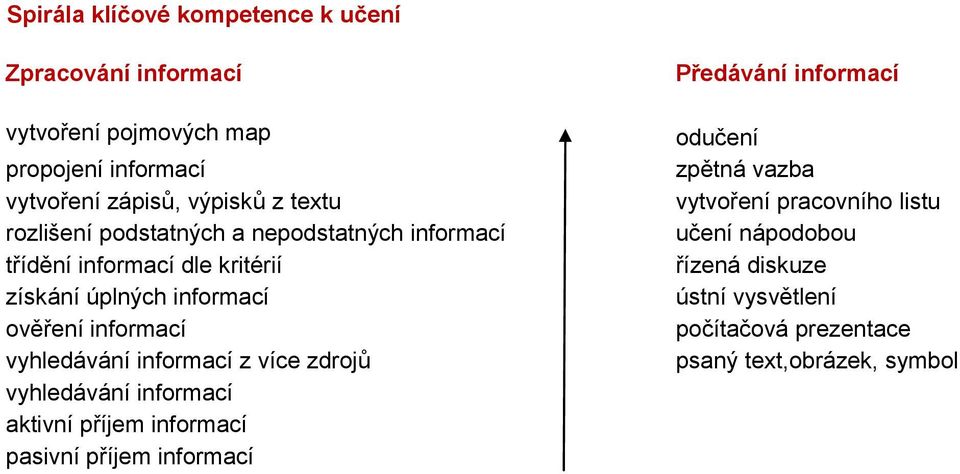 Spirála klíčové kompetence k učení

Zpracování informací

vytvoření pojmových map
propojení informací
vytvoření zápisů, výpisků z textu
rozlišení podstatných a nepodstatných informací
třídění informací dle kritérií
získání úplných informací
ověření informací
vyhledávání informací z více zdrojů
vyhledávání informací
aktivní příjem informací
pasivní příjem informací

Předávání informací

odučení
zpětná vazba
vytvoření pracovního listu
učení nápodobou
řízená diskuze
ústní vysvětlení
počítačová prezentace
psaný text,obrázek, symbol